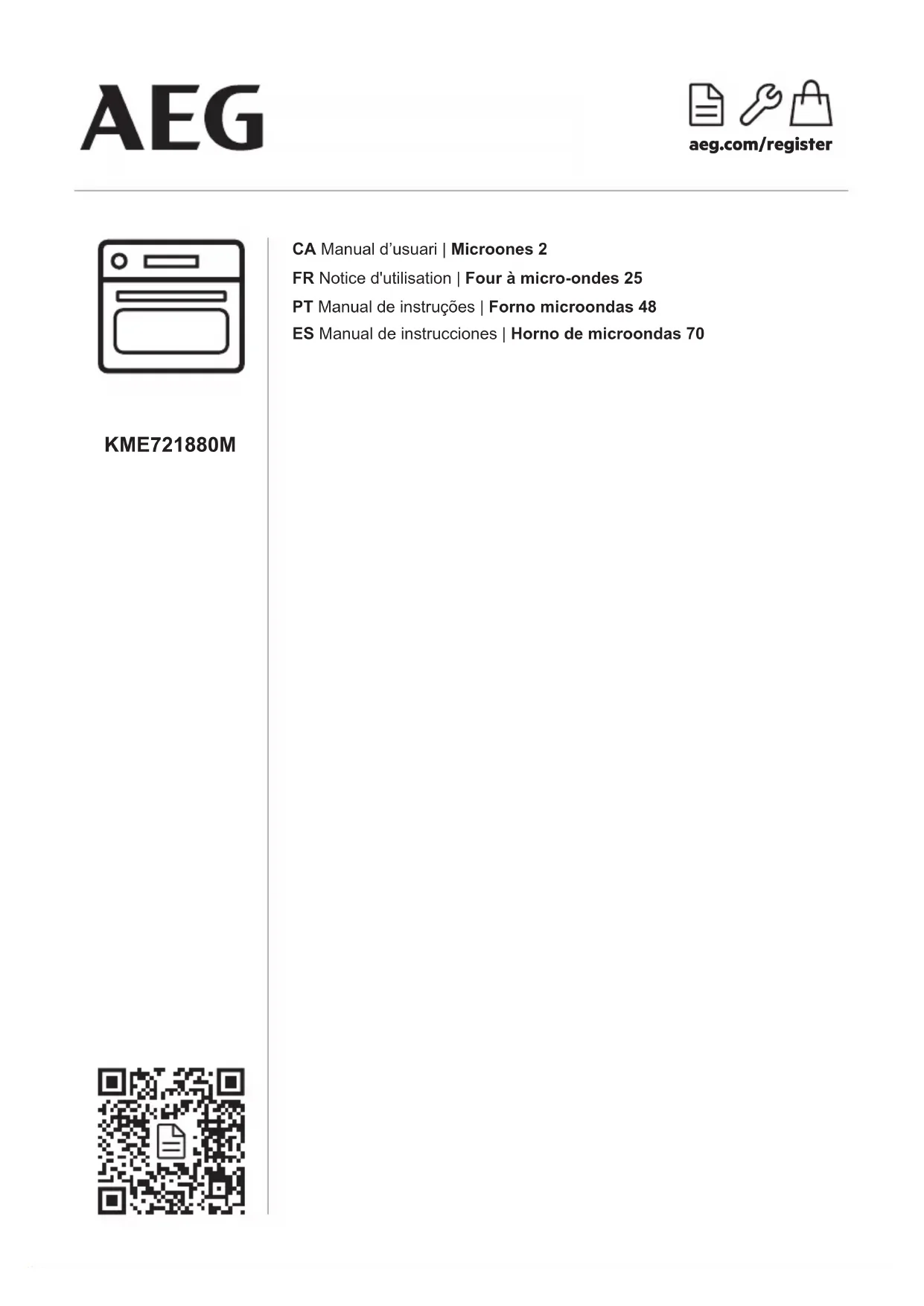 AEG

aeg.com/register

CA Manual d’usuari | Microones 2
FR Notice d'utilisation | Four à micro-ondes 25
PT Manual de instruções | Forno microondas 48
ES Manual de instrucciones | Horno de microondas 70

KME721880M